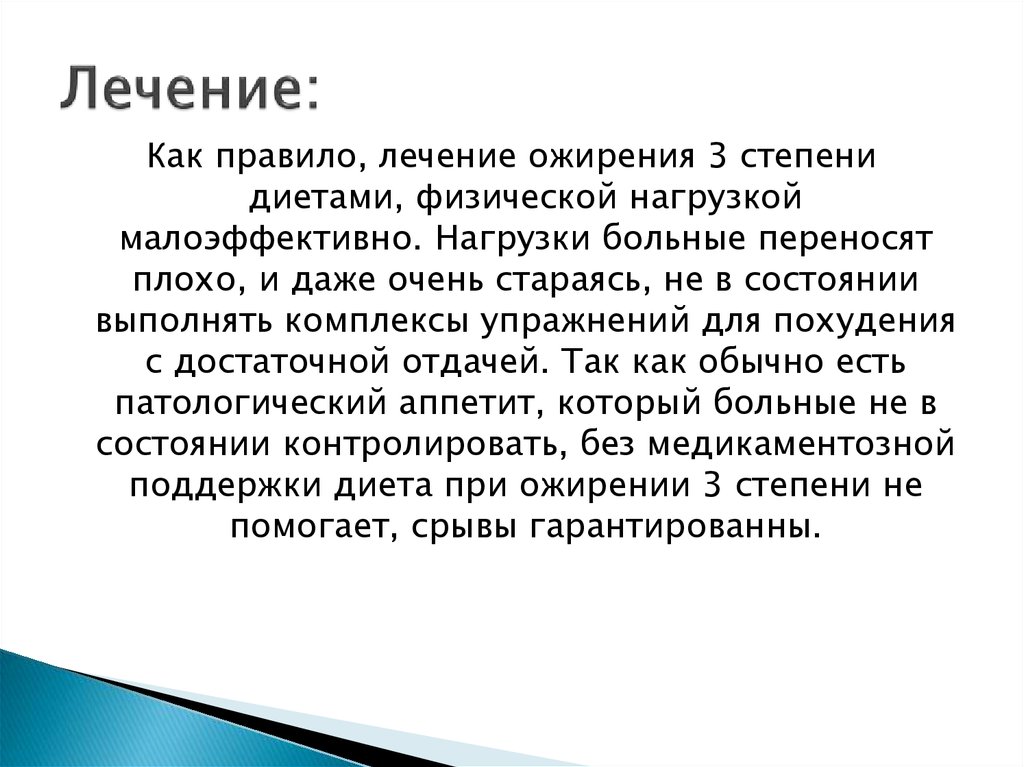 Лечение:

Как правило, лечение ожирения 3 степени диетами, физической нагрузкой малоэффективно. Нагрузки больные переносят плохо, и даже очень стараясь, не в состоянии выполнять комплексы упражнений для похудения с достаточной отдачей. Так как обычно есть патологический аппетит, который больные не в состоянии контролировать, без медикаментозной поддержки диета при ожирении 3 степени не помогает, срывы гарантированны.